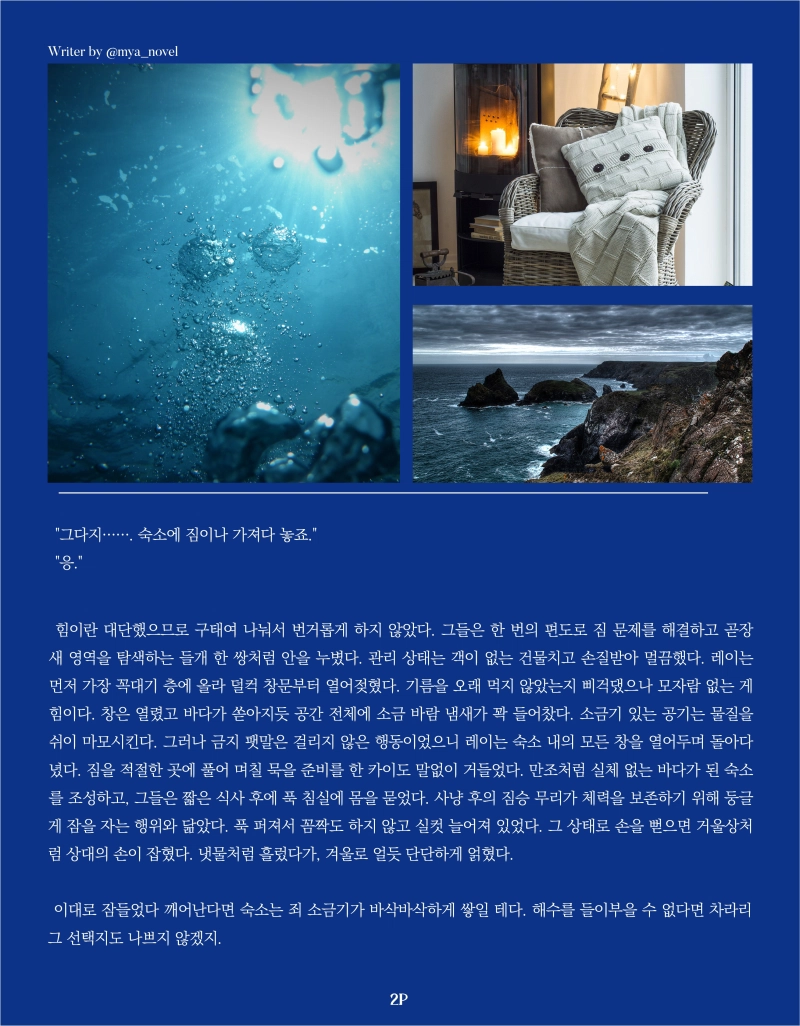 Writer by @mya_novel

"그다지……. 숙소에 짐이나 가져다 놓죠."
"응."

힘이란 대단했으므로 구태여 나눠서 번거롭게 하지 않았다. 그들은 한 번의 편도로 짐 문제를 해결하고 곧장 새 영역을 탐색하는 들개 한 쌍처럼 안을 누볐다. 관리 상태는 객이 없는 건물치고 손질받아 멀끔했다. 레이는 먼저 가장 꼭대기 층에 올라 덜컥 창문부터 열어젖혔다. 기름을 오래 먹지 않았는지 삐걱댔으나 모자람 없는 게 힘이다. 창은 열렸고 바다가 쏟아지듯 공간 전체에 소금 바람 냄새가 꽉 들어찼다. 소금기 있는 공기는 물질을 쉬이 마모시킨다. 그러나 금지 팻말은 걸리지 않은 행동이었으니 레이는 숙소 내의 모든 창을 열어두며 돌아다녔다. 짐을 적절한 곳에 풀어 며칠 묵을 준비를 한 카이도 말없이 거들었다. 만조처럼 실체 없는 바다가 된 숙소를 조성하고, 그들은 짧은 식사 후에 푹 침실에 몸을 묻었다. 사냥 후의 짐승 무리가 체력을 보존하기 위해 둥글게 잠을 자는 행위와 닮았다. 푹 퍼져서 꼼짝도 하지 않고 실컷 늘어져 있었다. 그 상태로 손을 뻗으면 거울상처럼 상대의 손이 잡혔다. 냇물처럼 흘렀다가, 겨울로 얼듯 단단하게 얽혔다.

이대로 잠들었다 깨어난다면 숙소는 죄 소금기가 바삭바삭하게 쌓일 테다. 해수를 들이부을 수 없다면 차라리 그 선택지도 나쁘지 않겠지.

2P